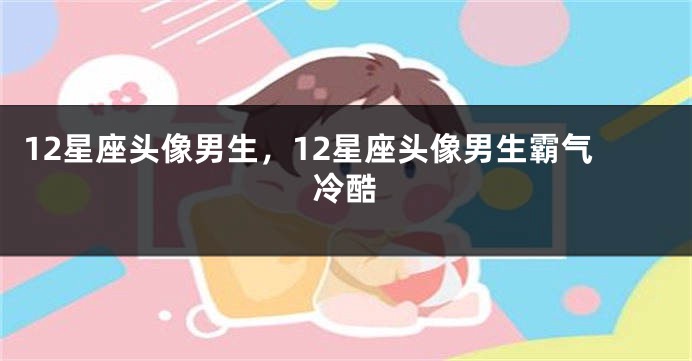 12星座头像男生，12星座头像男生霸气冷酷